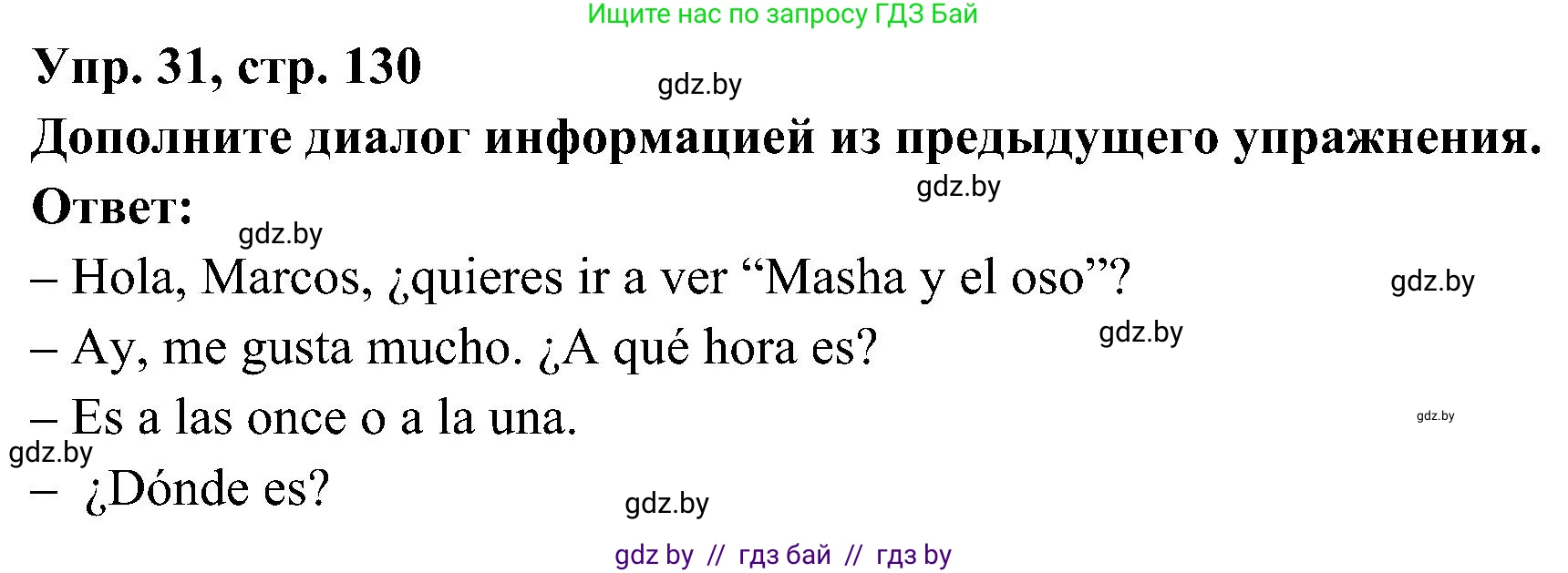 Ищите нас по запросу ГДЗ Бай

Упр. 31, стр. 130

gdz.by

Дополните диалог информацией из предыдущего упражнения.

gdz.by

Ответ:

gdz.by

– Hola, Marcos, ¿quieres ir a ver “Masha y el oso”?

gdz.by

– Ay, me gusta mucho. ¿A qué hora es?

gdz.by

– Es a las once o a la una.

gdz.by

gdz.by

– ¿Dónde es?

gdz.by

gdz by // гдз бай // гдз by